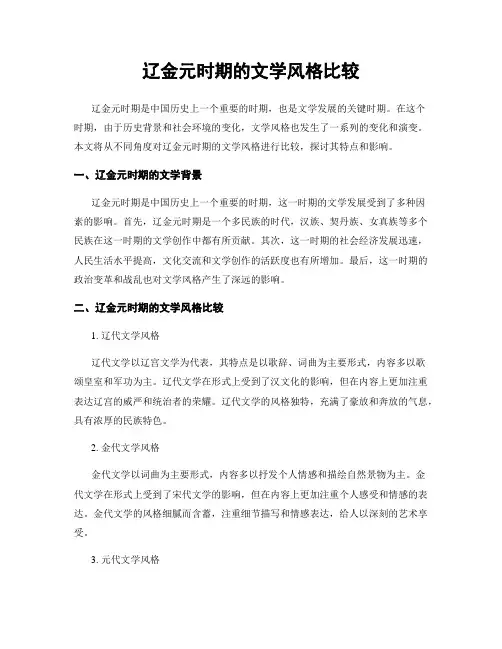 辽金元时期的文学风格比较

辽金元时期是中国历史上一个重要的时期，也是文学发展的关键时期。在这个时期，由于历史背景和社会环境的变化，文学风格也发生了一系列的变化和演变。本文将从不同角度对辽金元时期的文学风格进行比较，探讨其特点和影响。

一、辽金元时期的文学背景

辽金元时期是中国历史上一个重要的时期，这一时期的文学发展受到了多种因素的影响。首先，辽金元时期是一个多民族的时代，汉族、契丹族、女真族等多个民族在这一时期的文学创作中都有所贡献。其次，这一时期的社会经济发展迅速，人民生活水平提高，文化交流和文学创作的活跃度也有所增加。最后，这一时期的政治变革和战乱也对文学风格产生了深远的影响。

二、辽金元时期的文学风格比较

1. 辽代文学风格

辽代文学以辽宫文学为代表，其特点是以歌辞、词曲为主要形式，内容多以歌颂皇室和军功为主。辽代文学在形式上受到了汉文化的影响，但在内容上更加注重表达辽宫的威严和统治者的荣耀。辽代文学的风格独特，充满了豪放和奔放的气息，具有浓厚的民族特色。

2. 金代文学风格

金代文学以词曲为主要形式，内容多以抒发个人情感和描绘自然景物为主。金代文学在形式上受到了宋代文学的影响，但在内容上更加注重个人感受和情感的表达。金代文学的风格细腻而含蓄，注重细节描写和情感表达，给人以深刻的艺术享受。

3. 元代文学风格